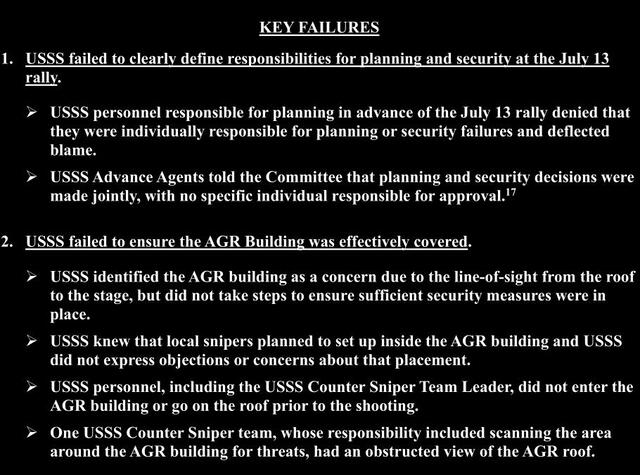 KEY FAILURES

1. USSS failed to clearly define responsibilities for planning and security at the July 13 rally.

➢ USSS personnel responsible for planning in advance of the July 13 rally denied that they were individually responsible for planning or security failures and deflected blame.

➢ USSS Advance Agents told the Committee that planning and security decisions were made jointly, with no specific individual responsible for approval.$^{17}$

2. USSS failed to ensure the AGR Building was effectively covered.

➢ USSS identified the AGR building as a concern due to the line-of-sight from the roof to the stage, but did not take steps to ensure sufficient security measures were in place.

➢ USSS knew that local snipers planned to set up inside the AGR building and USSS did not express objections or concerns about that placement.

➢ USSS personnel, including the USSS Counter Sniper Team Leader, did not enter the AGR building or go on the roof prior to the shooting.

➢ One USSS Counter Sniper team, whose responsibility included scanning the area around the AGR building for threats, had an obstructed view of the AGR roof.